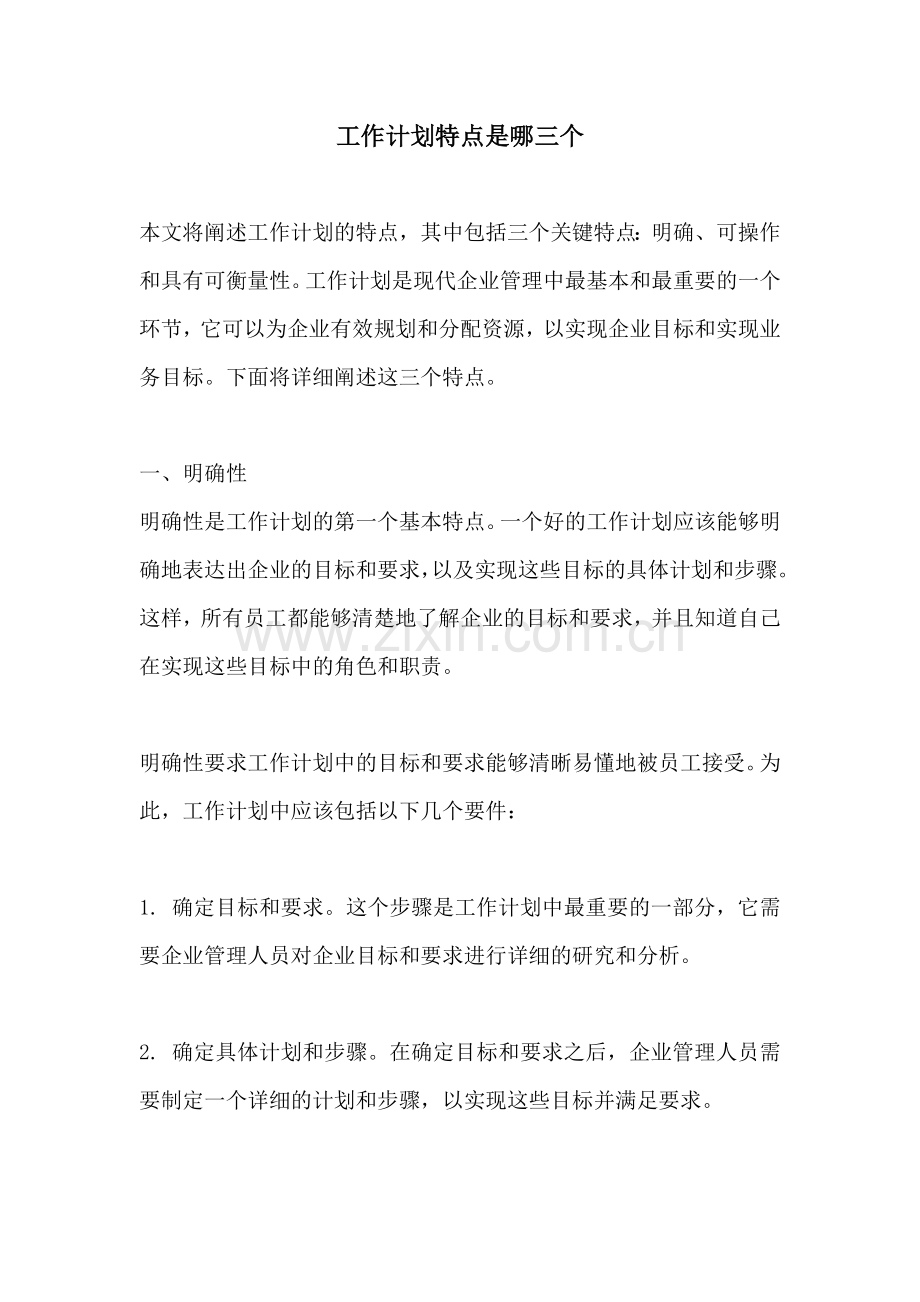 工作计划特点是哪三个

本文将阐述工作计划的特点，其中包括三个关键特点：明确、可操作和具有可衡量性。工作计划是现代企业管理中最基本和最重要的一个环节，它可以为企业有效规划和分配资源，以实现企业目标和实现业务目标。下面将详细阐述这三个特点。

一、明确性

明确性是工作计划的第一个基本特点。一个好的工作计划应该能够明确地表达出企业的目标和要求，以及实现这些目标的具体计划和步骤。这样，所有员工都能够清楚地了解企业的目标和要求，并且知道自己在实现这些目标中的角色和职责。

明确性要求工作计划中的目标和要求能够清晰易懂地被员工接受。为此，工作计划中应该包括以下几个要件：

1.确定目标和要求。这个步骤是工作计划中最重要的一部分，它需要企业管理人员对企业目标和要求进行详细的研究和分析。

2.确定具体计划和步骤。在确定目标和要求之后，企业管理人员需要制定一个详细的计划和步骤，以实现这些目标并满足要求。

www.zixin.com.cn